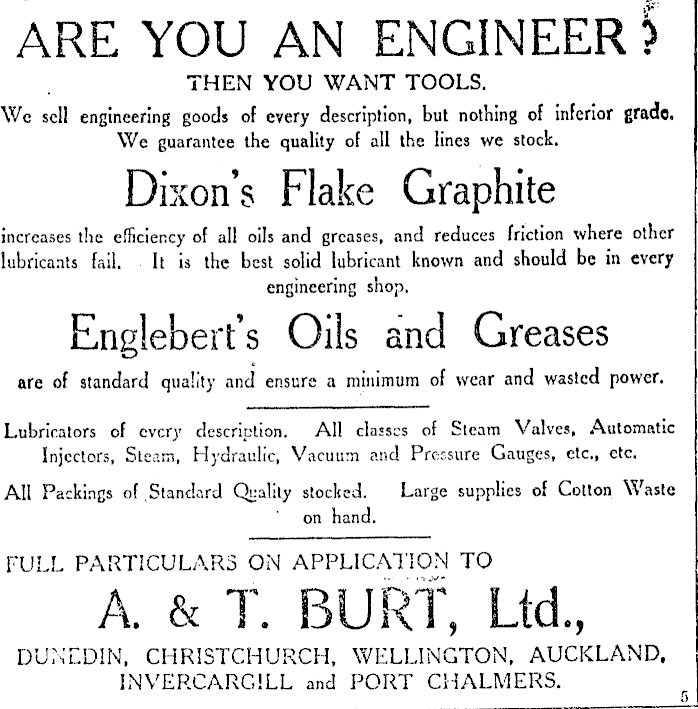 ARE YOU AN ENGINEER?

THEN YOU WANT TOOLS.

We sell engineering goods of every description, but nothing of inferior grade. We guarantee the quality of all the lines we stock.

Dixon's Flake Graphite

increases the efficiency of all oils and greases, and reduces friction where other lubricants fail. It is the best solid lubricant known and should be in every engineering shop.

Englebert's Oils and Greases

are of standard quality and ensure a minimum of wear and wasted power.

Lubricators of every description. All classes of Steam Valves, Automatic Injectors, Steam, Hydraulic, Vacuum and Pressure Gauges, etc., etc.

All Packings of Standard Quality stocked. Large supplies of Cotton Waste on hand.

FULL PARTICULARS ON APPLICATION TO

A. & T. BURT, Ltd.,

DUNEDIN, CHRISTCHURCH, WELLINGTON, AUCKLAND, INVERCARGILL and PORT CHALMERS.

5